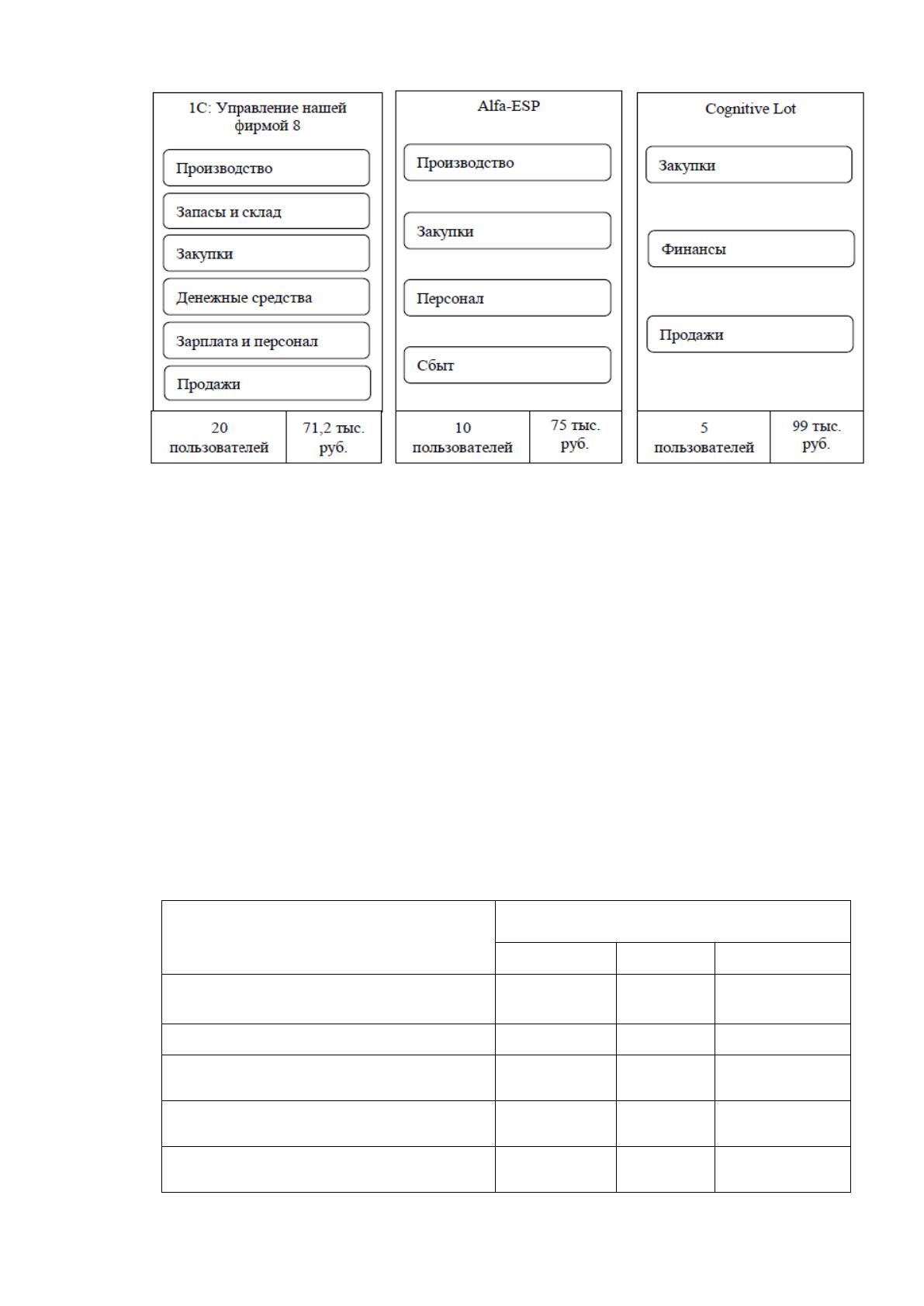 1С: Управление нашей фирмой 8

Производство

Запасы и склад

Закупки

Денежные средства

Зарплата и персонал

Продажи

20 пользователей

71,2 тыс. руб.

Alfa-ESP

Производство

Закупки

Персонал

Сбыт

10 пользователей

75 тыс. руб.

Cognitive Lot

Закупки

Финансы

Продажи

5 пользователей

99 тыс. руб.